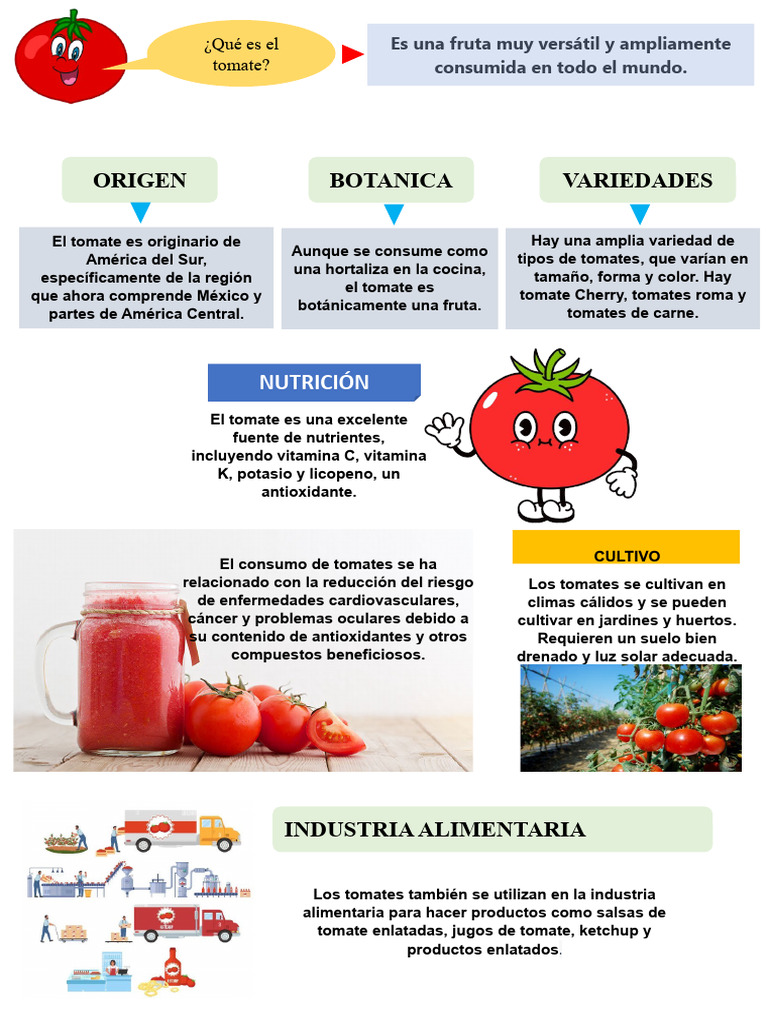 ¿Qué es el tomate?

Es una fruta muy versátil y ampliamente consumida en todo el mundo.

ORIGEN

El tomate es originario de América del Sur, específicamente de la región que ahora comprende México y partes de América Central.

BOTANICA

Aunque se consume como una hortaliza en la cocina, el tomate es botánicamente una fruta.

VARIEDADES

Hay una amplia variedad de tipos de tomates, que varían en tamaño, forma y color. Hay tomate Cherry, tomates roma y tomates de carne.

NUTRICIÓN

El tomate es una excelente fuente de nutrientes, incluyendo vitamina C, vitamina K, potasio y licopeno, un antioxidante.

El consumo de tomates se ha relacionado con la reducción del riesgo de enfermedades cardiovasculares, cáncer y problemas oculares debido a su contenido de antioxidantes y otros compuestos beneficiosos.

CULTIVO

Los tomates se cultivan en climas cálidos y se pueden cultivar en jardines y huertos. Requieren un suelo bien drenado y luz solar adecuada.

INDUSTRIA ALIMENTARIA

Los tomates también se utilizan en la industria alimentaria para hacer productos como salsas de tomate enlatadas, jugos de tomate, ketchup y productos enlatados.